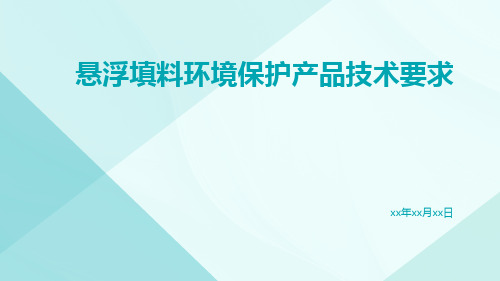 悬浮填料环境保护产品技术要求

xx年xx月xx日